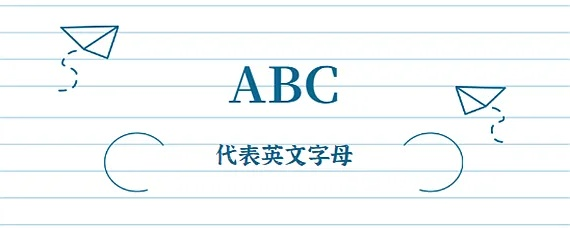 ABC

代表英文字母